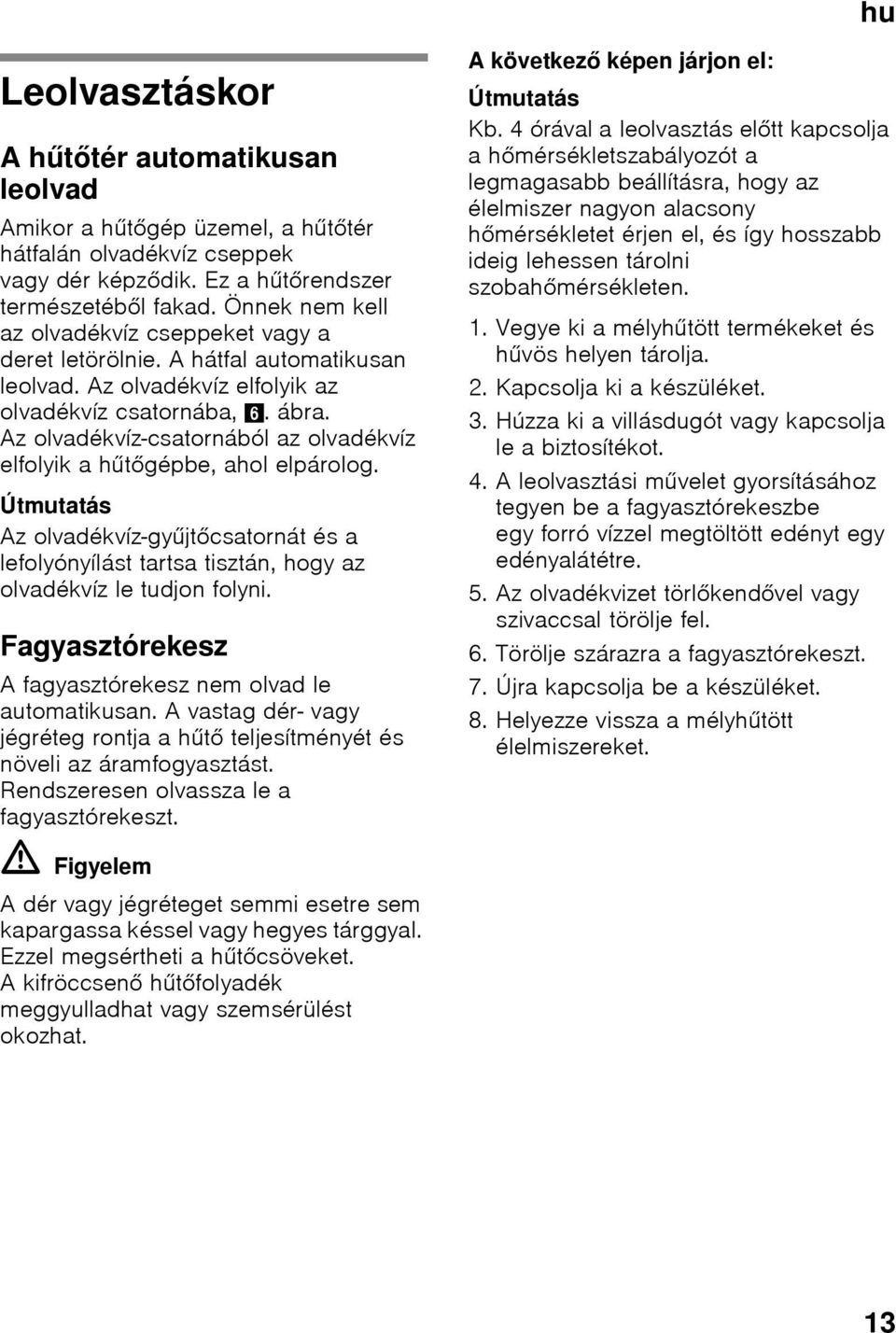 hu

Leolvasztáskor

A hűtőtér automatikusan leolvad

Amikor a hűtőgép üzemel, a hűtőtér hátfalán olvadékvíz cseppek vagy dér képződik. Ez a hűtőrendszer természetéből fakad. Önnek nem kell az olvadékvíz cseppeket vagy a deret letörölnie. A hátfal automatikusan leolvad. Az olvadékvíz elfolyik az olvadékvíz csatornába, 6. ábra. Az olvadékvíz-csatornából az olvadékvíz elfolyik a hűtőgépbe, ahol elpárolog.

Útmutatás

Az olvadékvíz-gyűjtőcsatornát és a lefolyónyílást tartsa tisztán, hogy az olvadékvíz le tudjon folyni.

Fagyasztórekesz

A fagyasztórekesz nem olvad le automatikusan. A vastag dér- vagy jégréteg rontja a hűtő teljesítményét és növeli az áramfogyasztást. Rendszeresen olvassza le a fagyasztórekeszt.

Figyelem

A dér vagy jégréteget semmi esetre sem kapargassa késsel vagy hegyes tárggyal. Ezzel megsértheti a hűtőcsöveket. A kifröccsenő hűtőfolyadék meggyulladhat vagy szemsérülést okozhat.

A következő képen járjon el:

Útmutatás

Kb. 4 órával a leolvasztás előtt kapcsolja a hőmérsékletszabályozót a legmagasabb beállításra, hogy az élelmiszer nagyon alacsony hőmérsékletet érjen el, és így hosszabb ideig lehessen tárolni szobahőmérsékleten.

1. Vegye ki a mélyhűtött termékeket és hűvös helyen tárolja.
2. Kapcsolja ki a készüléket.
3. Húzza ki a villásdugót vagy kapcsolja le a biztosítékot.
4. A leolvasztási művelet gyorsításához tegyen be a fagyasztórekeszbe egy forró vízzel megtöltött edényt egy edényalátétre.
5. Az olvadékvizet törlőkendővel vagy szivaccsal törölje fel.
6. Törölje szárazra a fagyasztórekeszt.
7. Újra kapcsolja be a készüléket.
8. Helyezze vissza a mélyhűtött élelmiszereket.

13